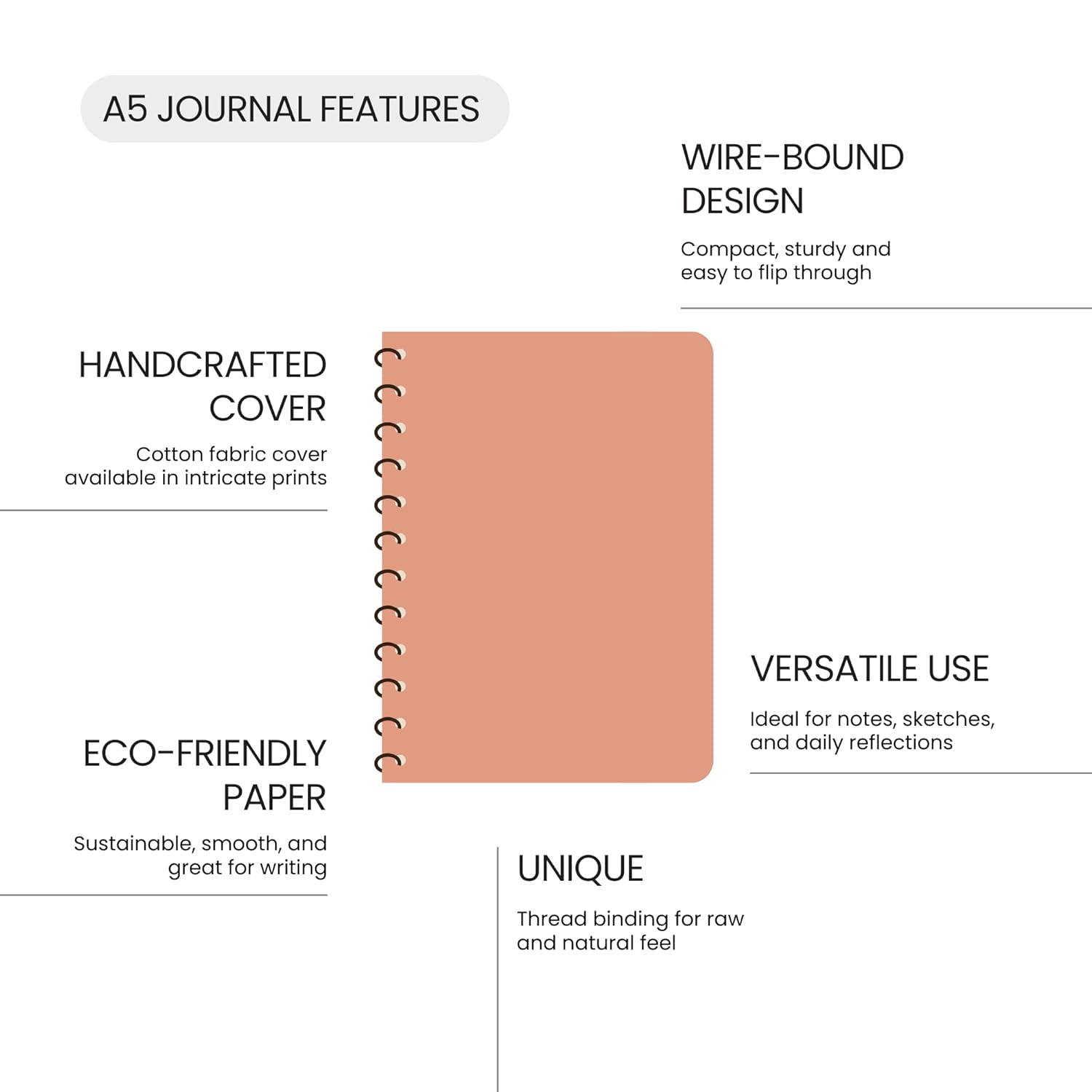 A5 JOURNAL FEATURES

WIRE-BOUND DESIGN

Compact, sturdy and easy to flip through

HANDCRAFTED COVER

Cotton fabric cover available in intricate prints

VERSATILE USE

Ideal for notes, sketches, and daily reflections

ECO-FRIENDLY PAPER

Sustainable, smooth, and great for writing

UNIQUE

Thread binding for raw and natural feel